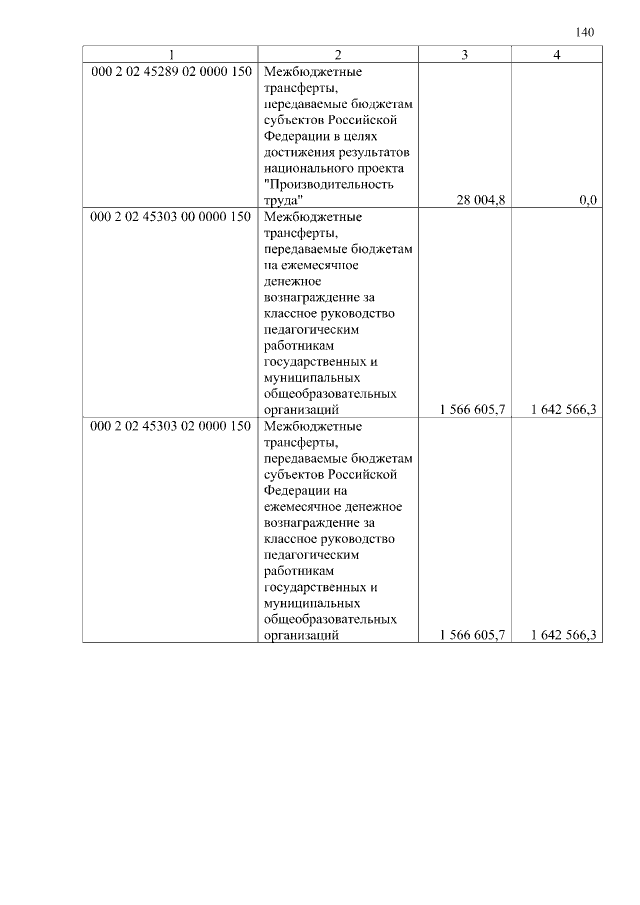 140

| 1 | 2 | 3 | 4 |
|---|---|---|---|
| 000 2 02 45289 02 0000 150 | Межбюджетные трансферты, передаваемые бюджетам субъектов Российской Федерации в целях достижения результатов национального проекта "Производительность труда" | 28 004,8 | 0,0 |
| 000 2 02 45303 00 0000 150 | Межбюджетные трансферты, передаваемые бюджетам на ежемесячное денежное вознаграждение за классное руководство педагогическим работникам государственных и муниципальных общеобразовательных организаций | 1 566 605,7 | 1 642 566,3 |
| 000 2 02 45303 02 0000 150 | Межбюджетные трансферты, передаваемые бюджетам субъектов Российской Федерации на ежемесячное денежное вознаграждение за классное руководство педагогическим работникам государственных и муниципальных общеобразовательных организаций | 1 566 605,7 | 1 642 566,3 |